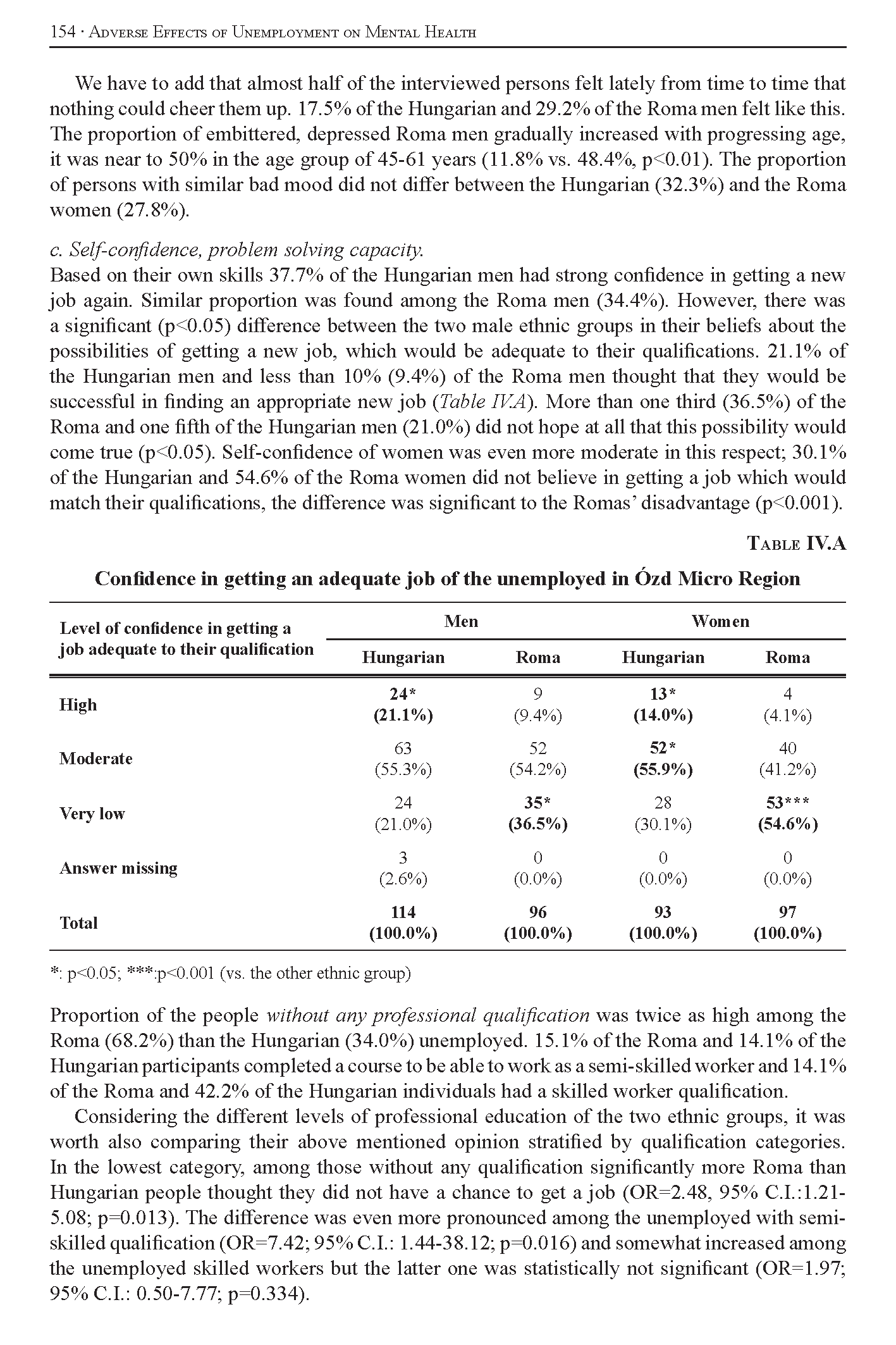 154 · Adverse Effects of Unemployment on Mental Health

We have to add that almost half of the interviewed persons felt lately from time to time that nothing could cheer them up. 17.5% of the Hungarian and 29.2% of the Roma men felt like this. The proportion of embittered, depressed Roma men gradually increased with progressing age, it was near to 50% in the age group of 45-61 years (11.8% vs. 48.4%, p<0.01). The proportion of persons with similar bad mood did not differ between the Hungarian (32.3%) and the Roma women (27.8%).

c. Self-confidence, problem solving capacity.
Based on their own skills 37.7% of the Hungarian men had strong confidence in getting a new job again. Similar proportion was found among the Roma men (34.4%). However, there was a significant (p<0.05) difference between the two male ethnic groups in their beliefs about the possibilities of getting a new job, which would be adequate to their qualifications. 21.1% of the Hungarian men and less than 10% (9.4%) of the Roma men thought that they would be successful in finding an appropriate new job (Table IV.A). More than one third (36.5%) of the Roma and one fifth of the Hungarian men (21.0%) did not hope at all that this possibility would come true (p<0.05). Self-confidence of women was even more moderate in this respect; 30.1% of the Hungarian and 54.6% of the Roma women did not believe in getting a job which would match their qualifications, the difference was significant to the Romas' disadvantage (p<0.001).

Table IV.A

Confidence in getting an adequate job of the unemployed in Ózd Micro Region

| Level of confidence in getting a job adequate to their qualification | Men Hungarian | Men Roma | Women Hungarian | Women Roma |
|---|---|---|---|---|
| High | 24* (21.1%) | 9 (9.4%) | 13* (14.0%) | 4 (4.1%) |
| Moderate | 63 (55.3%) | 52 (54.2%) | 52* (55.9%) | 40 (41.2%) |
| Very low | 24 (21.0%) | 35* (36.5%) | 28 (30.1%) | 53*** (54.6%) |
| Answer missing | 3 (2.6%) | 0 (0.0%) | 0 (0.0%) | 0 (0.0%) |
| Total | 114 (100.0%) | 96 (100.0%) | 93 (100.0%) | 97 (100.0%) |

*: p<0.05; ***:p<0.001 (vs. the other ethnic group)

Proportion of the people without any professional qualification was twice as high among the Roma (68.2%) than the Hungarian (34.0%) unemployed. 15.1% of the Roma and 14.1% of the Hungarian participants completed a course to be able to work as a semi-skilled worker and 14.1% of the Roma and 42.2% of the Hungarian individuals had a skilled worker qualification.

Considering the different levels of professional education of the two ethnic groups, it was worth also comparing their above mentioned opinion stratified by qualification categories. In the lowest category, among those without any qualification significantly more Roma than Hungarian people thought they did not have a chance to get a job (OR=2.48, 95% C.I.:1.21-5.08; p=0.013). The difference was even more pronounced among the unemployed with semi-skilled qualification (OR=7.42; 95% C.I.: 1.44-38.12; p=0.016) and somewhat increased among the unemployed skilled workers but the latter one was statistically not significant (OR=1.97; 95% C.I.: 0.50-7.77; p=0.334).